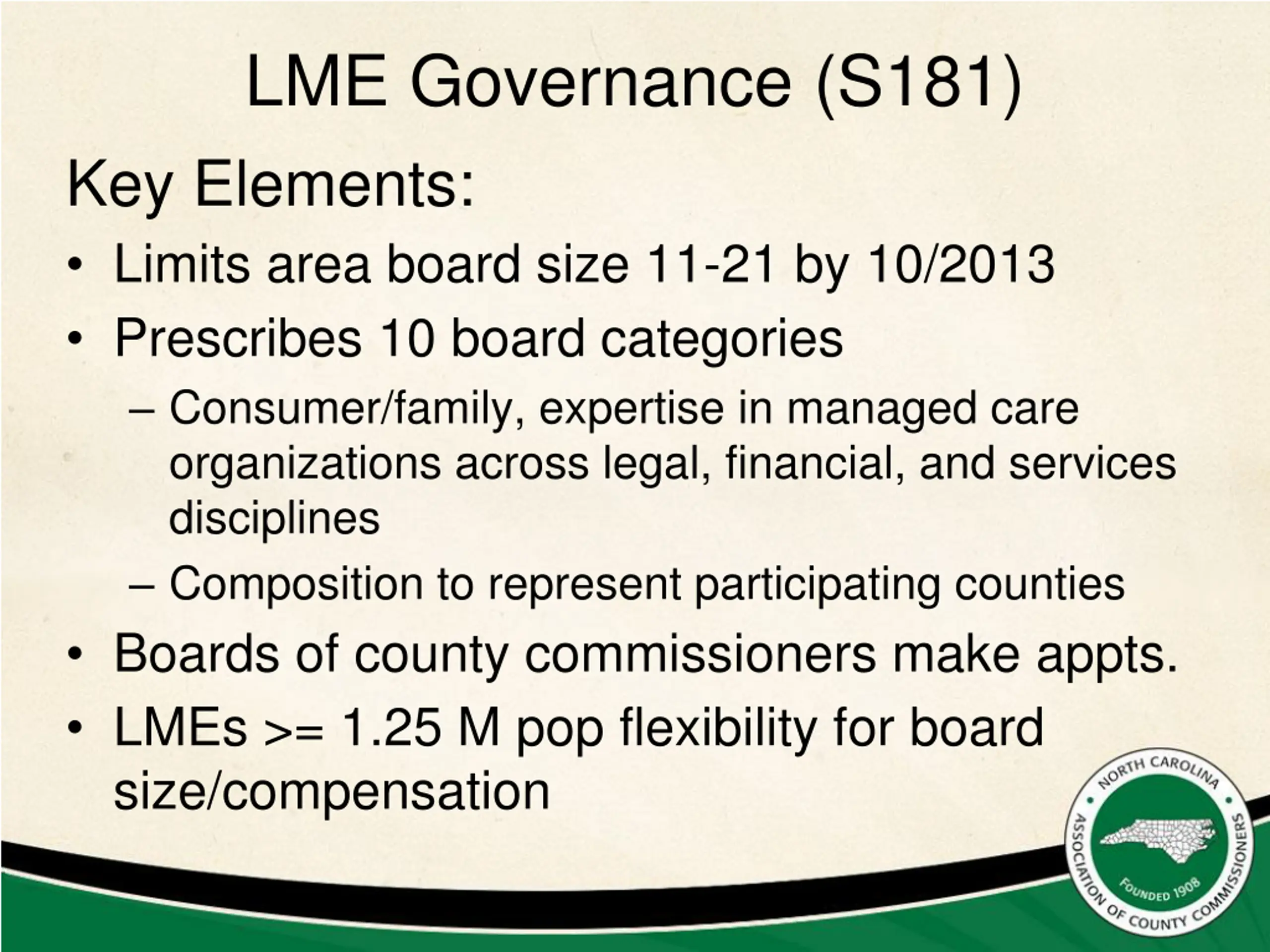 LME Governance (S181)

Key Elements:

• Limits area board size 11-21 by 10/2013
• Prescribes 10 board categories
  – Consumer/family, expertise in managed care organizations across legal, financial, and services disciplines
  – Composition to represent participating counties
• Boards of county commissioners make appts.
• LMEs >= 1.25 M pop flexibility for board size/compensation

NORTH CAROLINA ASSOCIATION OF COUNTY COMMISSIONERS
FOUNDED 1908